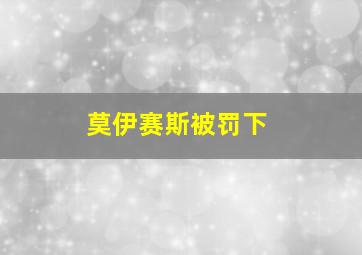 莫伊赛斯被罚下